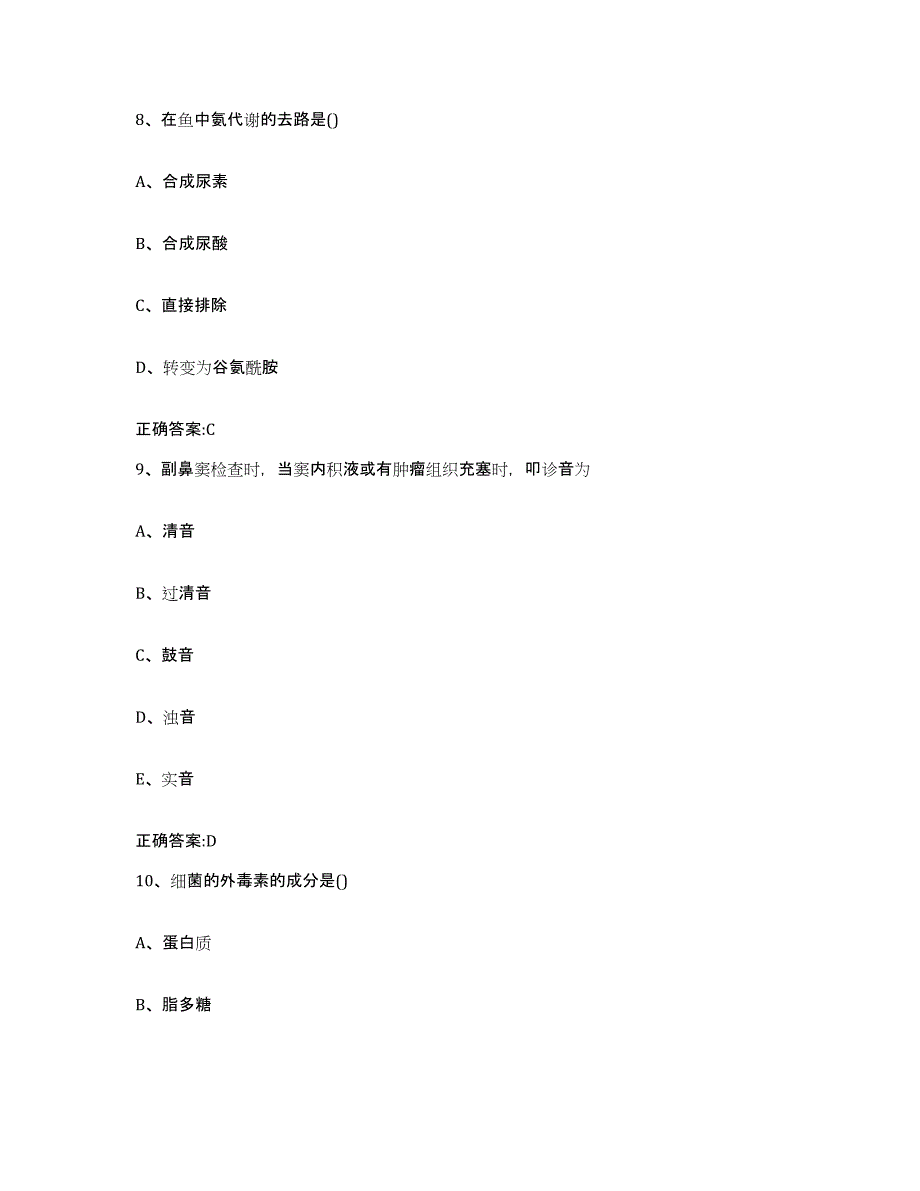 8、在鱼中氨代谢的去路是()

A、合成尿素

B、合成尿酸

C、直接排除

D、转变为谷氨酰胺

正确答案:C

9、副鼻窦检查时，当窦内积液或有肿瘤组织充塞时，叩诊音为

A、清音

B、过清音

C、鼓音

D、浊音

E、实音

正确答案:D

10、细菌的外毒素的成分是()

A、蛋白质

B、脂多糖